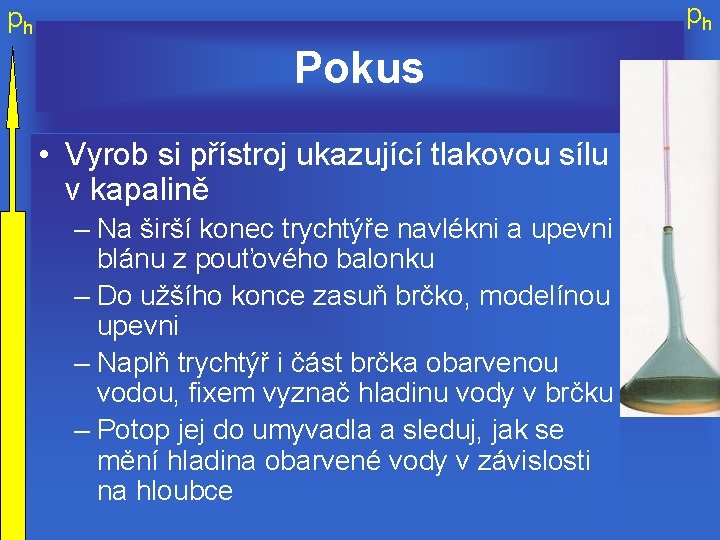 $p_h$

$p_h$

Pokus

• Vyrob si přístroj ukazující tlakovou sílu v kapalině
– Na širší konec trychtýře navlékni a upevni blánu z pouťového balonku
– Do užšího konce zasuň brčko, modelínou upevni
– Naplň trychtýř i část brčka obarvenou vodou, fixem vyznač hladinu vody v brčku
– Potop jej do umyvadla a sleduj, jak se mění hladina obarvené vody v závislosti na hloubce